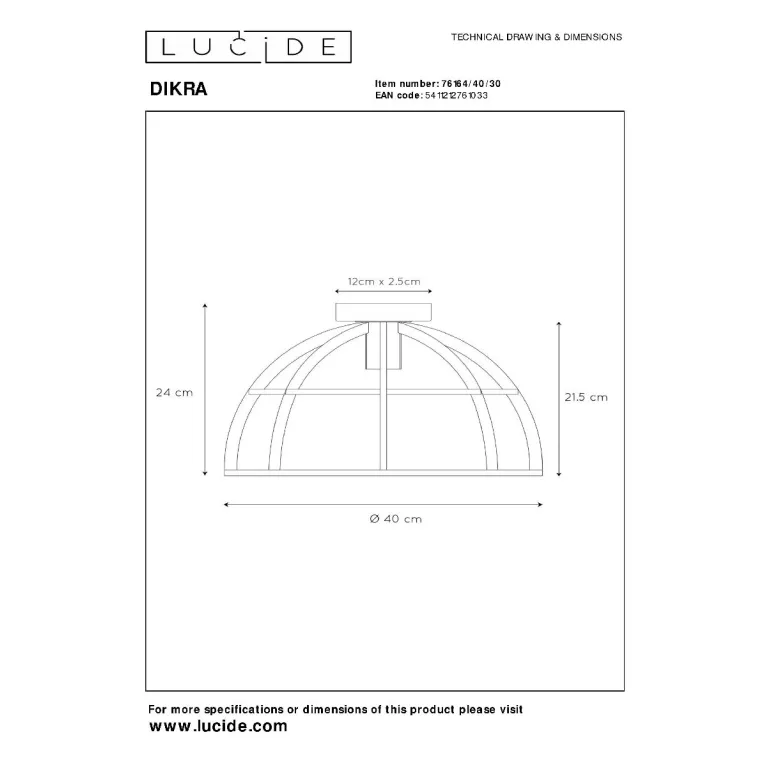 LUCIDE

TECHNICAL DRAWING & DIMENSIONS

DIKRA

Item number: 76164/40/30
EAN code: 5411212761033

12cm x 2.5cm

24 cm

21.5 cm

Ø 40 cm

For more specifications or dimensions of this product please visit
www.lucide.com